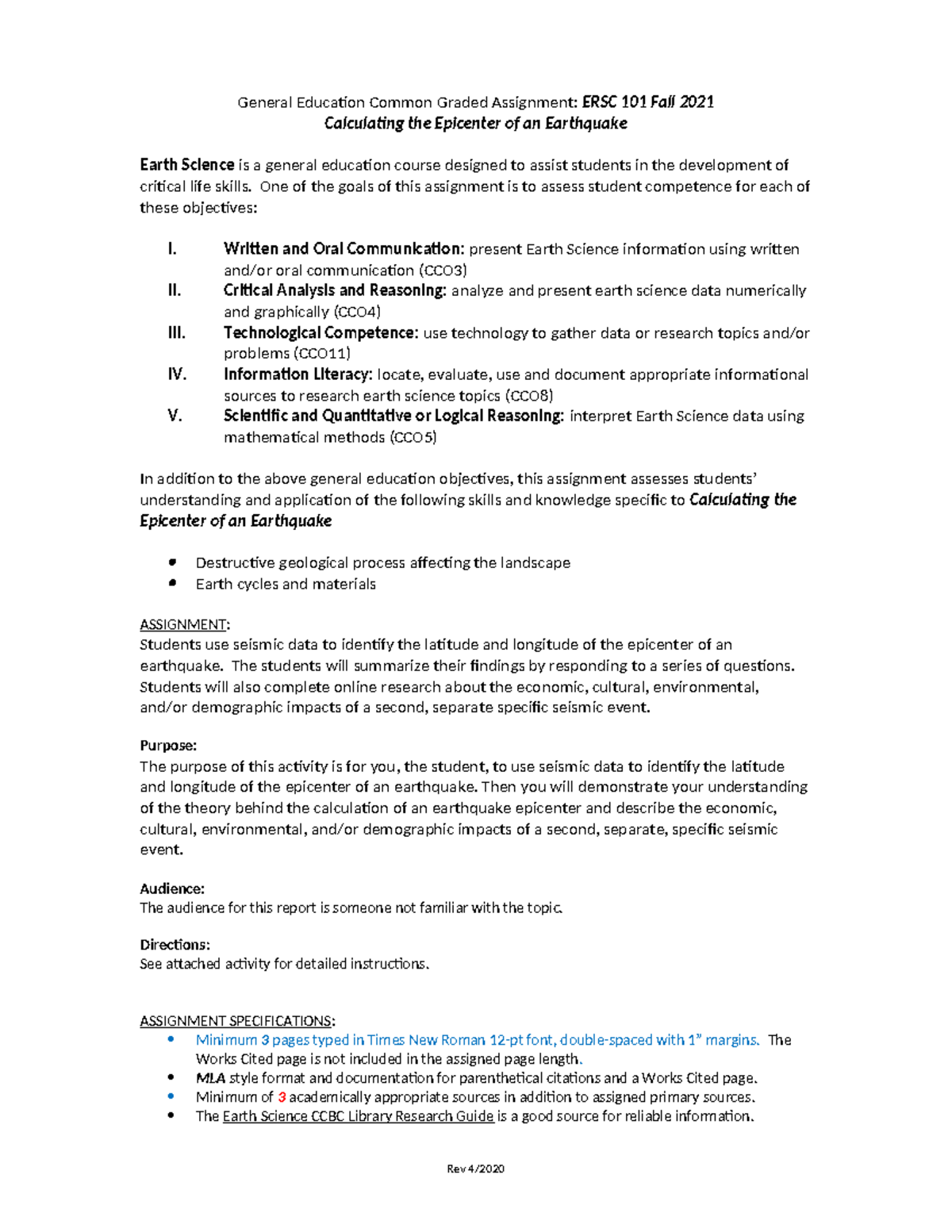 General Education Common Graded Assignment: ERSC 101 Fall 2021
Calculating the Epicenter of an Earthquake

Earth Science is a general education course designed to assist students in the development of critical life skills. One of the goals of this assignment is to assess student competence for each of these objectives:

I. Written and Oral Communication: present Earth Science information using written and/or oral communication (CCO3)
II. Critical Analysis and Reasoning: analyze and present earth science data numerically and graphically (CCO4)
III. Technological Competence: use technology to gather data or research topics and/or problems (CCO11)
IV. Information Literacy: locate, evaluate, use and document appropriate informational sources to research earth science topics (CCO8)
V. Scientific and Quantitative or Logical Reasoning: interpret Earth Science data using mathematical methods (CCO5)

In addition to the above general education objectives, this assignment assesses students' understanding and application of the following skills and knowledge specific to Calculating the Epicenter of an Earthquake

• Destructive geological process affecting the landscape
• Earth cycles and materials

ASSIGNMENT:
Students use seismic data to identify the latitude and longitude of the epicenter of an earthquake. The students will summarize their findings by responding to a series of questions. Students will also complete online research about the economic, cultural, environmental, and/or demographic impacts of a second, separate specific seismic event.

Purpose:
The purpose of this activity is for you, the student, to use seismic data to identify the latitude and longitude of the epicenter of an earthquake. Then you will demonstrate your understanding of the theory behind the calculation of an earthquake epicenter and describe the economic, cultural, environmental, and/or demographic impacts of a second, separate, specific seismic event.

Audience:
The audience for this report is someone not familiar with the topic.

Directions:
See attached activity for detailed instructions.

ASSIGNMENT SPECIFICATIONS:
• Minimum 3 pages typed in Times New Roman 12-pt font, double-spaced with 1" margins. The Works Cited page is not included in the assigned page length.
• MLA style format and documentation for parenthetical citations and a Works Cited page.
• Minimum of 3 academically appropriate sources in addition to assigned primary sources.
• The Earth Science CCBC Library Research Guide is a good source for reliable information.

Rev 4/2020